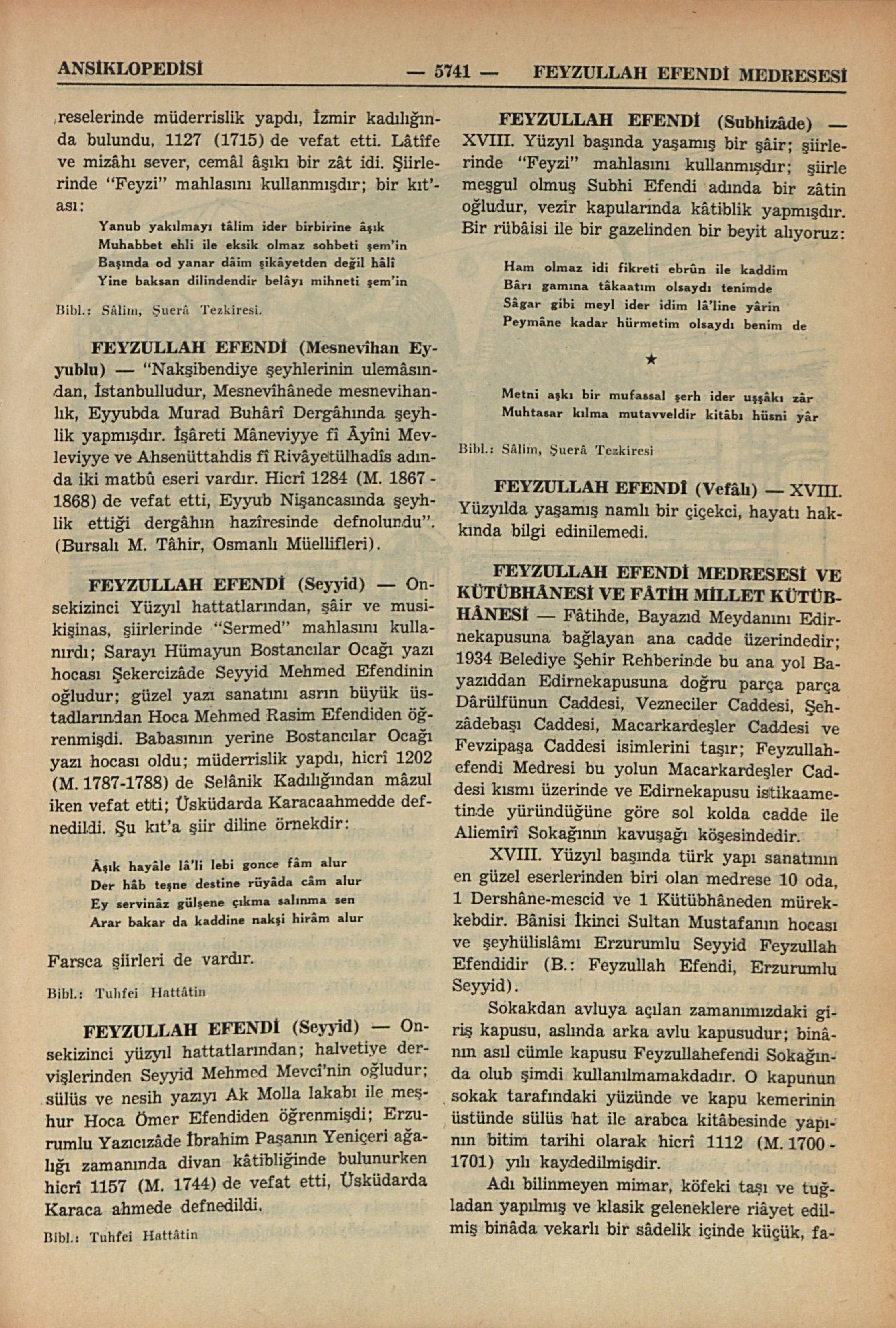 ANSİKLOPEDİSİ — 5741 — FEYZULLAH EFENDİ MEDRESESİ

reselerinde müderrislik yapdı, İzmir kadılığında bulundu, 1127 (1715) de vefat etti. Lâtîfe ve mizâhı sever, cemâl âşıkı bir zât idi. Şiirlerinde "Feyzi" mahlasını kullanmışdır; bir kıt'ası:

Yanub yakılmayı tâlim ider birbirine âşık
Muhabbet ehli ile eksik olmaz sohbeti şem'in
Başında od yanar dâim şikâyetden değil hâlî
Yine baksan dilindendir belâyı mihneti şem'in

Bibl.: Sâlim, Şuerâ Tezkiresi.

FEYZULLAH EFENDİ (Mesnevîhan Eyyublu) — "Nakşibendiye şeyhlerinin ulemâsından, İstanbulludur, Mesnevîhânede mesnevihanlık, Eyyubda Murad Buhârî Dergâhında şeyhlik yapmışdır. İşâreti Mâneviyye fî Âyîni Mevleviyye ve Ahsenüttahdis fî Rivâyetülhadîs adında iki matbû eseri vardır. Hicrî 1284 (M. 1867 - 1868) de vefat etti, Eyyub Nişancasında şeyhlik ettiği dergâhın hazîresinde defnolundu". (Bursalı M. Tâhir, Osmanlı Müellifleri).

FEYZULLAH EFENDİ (Seyyid) — Onsekizinci Yüzyıl hattatlarından, şâir ve musikişinas, şiirlerinde "Sermed" mahlasını kullanırdı; Sarayı Hümayun Bostancılar Ocağı yazı hocası Şekercizâde Seyyid Mehmed Efendinin oğludur; güzel yazı sanatını asrın büyük üstadlarından Hoca Mehmed Rasim Efendiden öğrenmişdi. Babasının yerine Bostancılar Ocağı yazı hocası oldu; müderrislik yapdı, hicrî 1202 (M. 1787-1788) de Selânik Kadılığından mâzul iken vefat etti; Üsküdarda Karacaahmedde defnedildi. Şu kıt'a şiir diline örnekdir:

Âşık hayâle lâ'li lebi gonce fâm alur
Der hâb teşne destine rüyâda câm alur
Ey servinâz gülşene çıkma salınma sen
Arar bakar da kaddine nakşi hirâm alur

Farsca şiirleri de vardır.

Bibl.: Tuhfei Hattâtin

FEYZULLAH EFENDİ (Seyyid) — Onsekizinci yüzyıl hattatlarından; halvetiye dervişlerinden Seyyid Mehmed Mevcî'nin oğludur; sülüs ve nesih yazıyı Ak Molla lakabı ile meşhur Hoca Ömer Efendiden öğrenmişdi; Erzurumlu Yazıcızâde İbrahim Paşanın Yeniçeri ağalığı zamanında divan kâtibliğinde bulunurken hicrî 1157 (M. 1744) de vefat etti, Üsküdarda Karaca ahmede defnedildi.

Bibl.: Tuhfei Hattâtin

FEYZULLAH EFENDİ (Subhizâde) — XVIII. Yüzyıl başında yaşamış bir şâir; şiirlerinde "Feyzi" mahlasını kullanmışdır; şiirle meşgul olmuş Subhi Efendi adında bir zâtin oğludur, vezir kapularında kâtiblik yapmışdır. Bir rübâisi ile bir gazelinden bir beyit alıyoruz:

Ham olmaz idi fikreti ebrûn ile kaddim
Bârı gamına tâkaatım olsaydı tenimde
Sâgar gibi meyl ider idim lâ'line yârin
Peymâne kadar hürmetim olsaydı benim de

★

Metni aşkı bir mufassal şerh ider uşşâkı zâr
Muhtasar kılma mutavveldir kitâbı hüsni yâr

Bibl.: Sâlim, Şuerâ Tezkiresi

FEYZULLAH EFENDİ (Vefâlı) — XVIII. Yüzyılda yaşamış namlı bir çiçekci, hayatı hakkında bilgi edinilemedi.

FEYZULLAH EFENDİ MEDRESESİ VE KÜTÜBHÂNESİ VE FÂTİH MİLLET KÜTÜBHÂNESİ — Fâtihde, Bayazıd Meydanını Edirnekapusuna bağlayan ana cadde üzerindedir; 1934 Belediye Şehir Rehberinde bu ana yol Bayazıddan Edirnekapusuna doğru parça parça Dârülfünun Caddesi, Vezneciler Caddesi, Şehzâdebaşı Caddesi, Macarkardeşler Caddesi ve Fevzipaşa Caddesi isimlerini taşır; Feyzullahefendi Medresi bu yolun Macarkardeşler Caddesi kısmı üzerinde ve Edirnekapusu istikaametinde yüründüğüne göre sol kolda cadde ile Aliemîrî Sokağının kavuşağı köşesindedir.

XVIII. Yüzyıl başında türk yapı sanatının en güzel eserlerinden biri olan medrese 10 oda, 1 Dershâne-mescid ve 1 Kütübhâneden mürekkebdir. Bânisi İkinci Sultan Mustafanın hocası ve şeyhülislâmı Erzurumlu Seyyid Feyzullah Efendidir (B.: Feyzullah Efendi, Erzurumlu Seyyid).

Sokakdan avluya açılan zamanımızdaki giriş kapusu, aslında arka avlu kapusudur; binânın asıl cümle kapusu Feyzullahefendi Sokağında olub şimdi kullanılmamakdadır. O kapunun sokak tarafındaki yüzünde ve kapu kemerinin üstünde sülüs hat ile arabca kitâbesinde yapının bitim tarihi olarak hicrî 1112 (M. 1700 - 1701) yılı kaydedilmişdir.

Adı bilinmeyen mimar, köfeki taşı ve tuğladan yapılmış ve klasik geleneklere riâyet edilmiş binâda vekarlı bir sâdelik içinde küçük, fa-